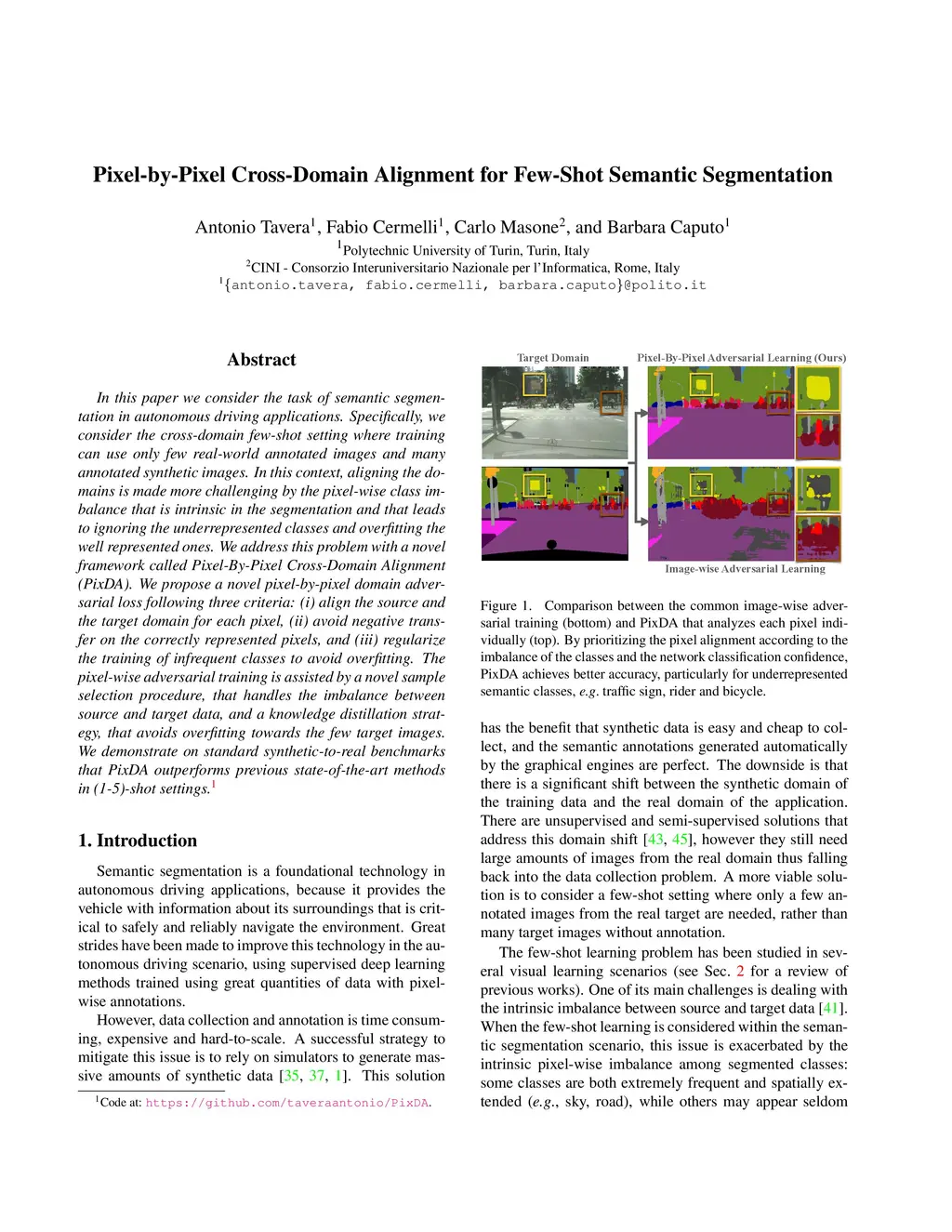 Pixel-by-Pixel Cross-Domain Alignment for Few-Shot Semantic Segmentation

Antonio Tavera$^1$, Fabio Cermelli$^1$, Carlo Masone$^2$, and Barbara Caputo$^1$
$^1$Polytechnic University of Turin, Turin, Italy
$^2$CINI - Consorzio Interuniversitario Nazionale per l'Informatica, Rome, Italy
$^1${antonio.tavera, fabio.cermelli, barbara.caputo}@polito.it

Abstract

In this paper we consider the task of semantic segmentation in autonomous driving applications. Specifically, we consider the cross-domain few-shot setting where training can use only few real-world annotated images and many annotated synthetic images. In this context, aligning the domains is made more challenging by the pixel-wise class imbalance that is intrinsic in the segmentation and that leads to ignoring the underrepresented classes and overfitting the well represented ones. We address this problem with a novel framework called Pixel-By-Pixel Cross-Domain Alignment (PixDA). We propose a novel pixel-by-pixel domain adversarial loss following three criteria: (i) align the source and the target domain for each pixel, (ii) avoid negative transfer on the correctly represented pixels, and (iii) regularize the training of infrequent classes to avoid overfitting. The pixel-wise adversarial training is assisted by a novel sample selection procedure, that handles the imbalance between source and target data, and a knowledge distillation strategy, that avoids overfitting towards the few target images. We demonstrate on standard synthetic-to-real benchmarks that PixDA outperforms previous state-of-the-art methods in (1-5)-shot settings.$^1$

1. Introduction

Semantic segmentation is a foundational technology in autonomous driving applications, because it provides the vehicle with information about its surroundings that is critical to safely and reliably navigate the environment. Great strides have been made to improve this technology in the autonomous driving scenario, using supervised deep learning methods trained using great quantities of data with pixel-wise annotations.

However, data collection and annotation is time consuming, expensive and hard-to-scale. A successful strategy to mitigate this issue is to rely on simulators to generate massive amounts of synthetic data [35, 37, 1]. This solution

$^1$Code at: https://github.com/taveraantonio/PixDA.

Target Domain
Pixel-By-Pixel Adversarial Learning (Ours)
Image-wise Adversarial Learning

Figure 1. Comparison between the common image-wise adversarial training (bottom) and PixDA that analyzes each pixel individually (top). By prioritizing the pixel alignment according to the imbalance of the classes and the network classification confidence, PixDA achieves better accuracy, particularly for underrepresented semantic classes, e.g. traffic sign, rider and bicycle.

has the benefit that synthetic data is easy and cheap to collect, and the semantic annotations generated automatically by the graphical engines are perfect. The downside is that there is a significant shift between the synthetic domain of the training data and the real domain of the application. There are unsupervised and semi-supervised solutions that address this domain shift [43, 45], however they still need large amounts of images from the real domain thus falling back into the data collection problem. A more viable solution is to consider a few-shot setting where only a few annotated images from the real target are needed, rather than many target images without annotation.

The few-shot learning problem has been studied in several visual learning scenarios (see Sec. 2 for a review of previous works). One of its main challenges is dealing with the intrinsic imbalance between source and target data [41]. When the few-shot learning is considered within the semantic segmentation scenario, this issue is exacerbated by the intrinsic pixel-wise imbalance among segmented classes: some classes are both extremely frequent and spatially extended (e.g., sky, road), while others may appear seldom